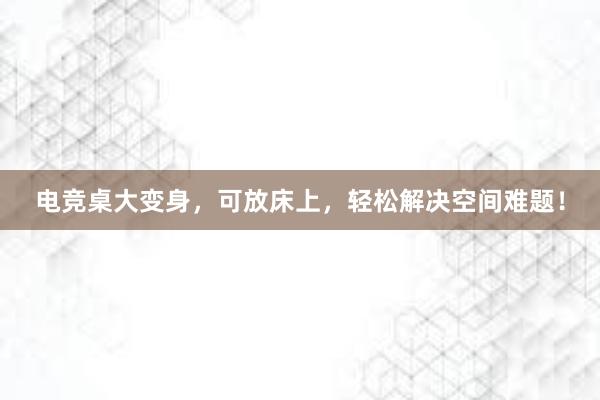 电竞桌大变身，可放床上，轻松解决空间难题！